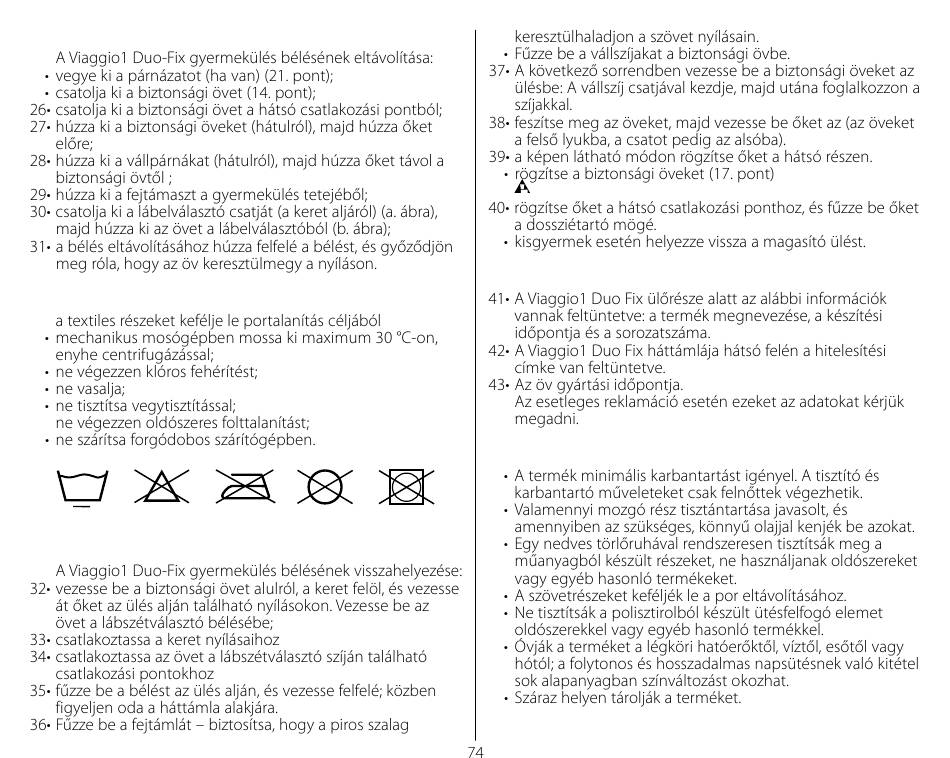 A Viaggio1 Duo-Fix gyermekülés bélésének eltávolítása:
• vegye ki a párnázatot (ha van) (21. pont);
• csatolja ki a biztonsági övet (14. pont);
26• csatolja ki a biztonsági övet a hátsó csatlakozási pontból;
27• húzza ki a biztonsági öveket (hátulról), majd húzza őket előre;
28• húzza ki a vállpárnákat (hátulról), majd húzza őket távol a biztonsági övtől ;
29• húzza ki a fejtámaszt a gyermekülés tetejéből;
30• csatolja ki a lábelválasztó csatját (a keret aljáról) (a. ábra), majd húzza ki az övet a lábelválasztóból (b. ábra);
31• a bélés eltávolításához húzza felfelé a bélést, és győződjön meg róla, hogy az öv keresztülmegy a nyíláson.

a textiles részeket kefélje le portalanítás céljából
• mechanikus mosógépben mossa ki maximum 30 °C-on, enyhe centrifugázással;
• ne végezzen klóros fehérítést;
• ne vasalja;
• ne tisztítsa vegytisztítással; ne végezzen oldószeres folttalanítást;
• ne szárítsa forgódobos szárítógépben.

A Viaggio1 Duo-Fix gyermekülés bélésének visszahelyezése:
32• vezesse be a biztonsági övet alulról, a keret felöl, és vezesse át őket az ülés alján található nyílásokon. Vezesse be az övet a lábszétválasztó bélésébe;
33• csatlakoztassa a keret nyílásaihoz
34• csatlakoztassa az övet a lábszétválasztó szíján található csatlakozási pontokhoz
35• fűzze be a bélést az ülés alján, és vezesse felfelé; közben figyeljen oda a háttámla alakjára.
36• Fűzze be a fejtámlát – biztosítsa, hogy a piros szalag keresztülhaladjon a szövet nyílásain.
• Fűzze be a vállszíjakat a biztonsági övbe.
37• A következő sorrendben vezesse be a biztonsági öveket az ülésbe: A vállszíj csatjával kezdje, majd utána foglalkozzon a szíjakkal.
38• feszítse meg az öveket, majd vezesse be őket az (az öveket a felső lyukba, a csatot pedig az alsóba).
39• a képen látható módon rögzítse őket a hátsó részen.
• rögzítse a biztonsági öveket (17. pont)
40• rögzítse őket a hátsó csatlakozási ponthoz, és fűzze be őket a dossziétartó mögé.
• kisgyermek esetén helyezze vissza a magasító ülést.

41• A Viaggio1 Duo Fix ülőrésze alatt az alábbi információk vannak feltüntetve: a termék megnevezése, a készítési időpontja és a sorozatszáma.
42• A Viaggio1 Duo Fix háttámlája hátsó felén a hitelesítési címke van feltüntetve.
43• Az öv gyártási időpontja.
Az esetleges reklamáció esetén ezeket az adatokat kérjük megadni.

• A termék minimális karbantartást igényel. A tisztító és karbantartó műveleteket csak felnőttek végezhetik.
• Valamennyi mozgó rész tisztántartása javasolt, és amennyiben az szükséges, könnyű olajjal kenjék be azokat.
• Egy nedves törlőruhával rendszeresen tisztítsák meg a műanyagból készült részeket, ne használjanak oldószereket vagy egyéb hasonló termékeket.
• A szövetrészeket keféljék le a por eltávolításához.
• Ne tisztítsák a polisztirolból készült ütésfelfogó elemet oldószerekkel vagy egyéb hasonló termékkel.
• Óvják a terméket a légköri hatóerőktől, víztől, esőtől vagy hótól; a folytonos és hosszadalmas napsütésnek való kitétel sok alapanyagban színváltozást okozhat.
• Száraz helyen tárolják a terméket.

74